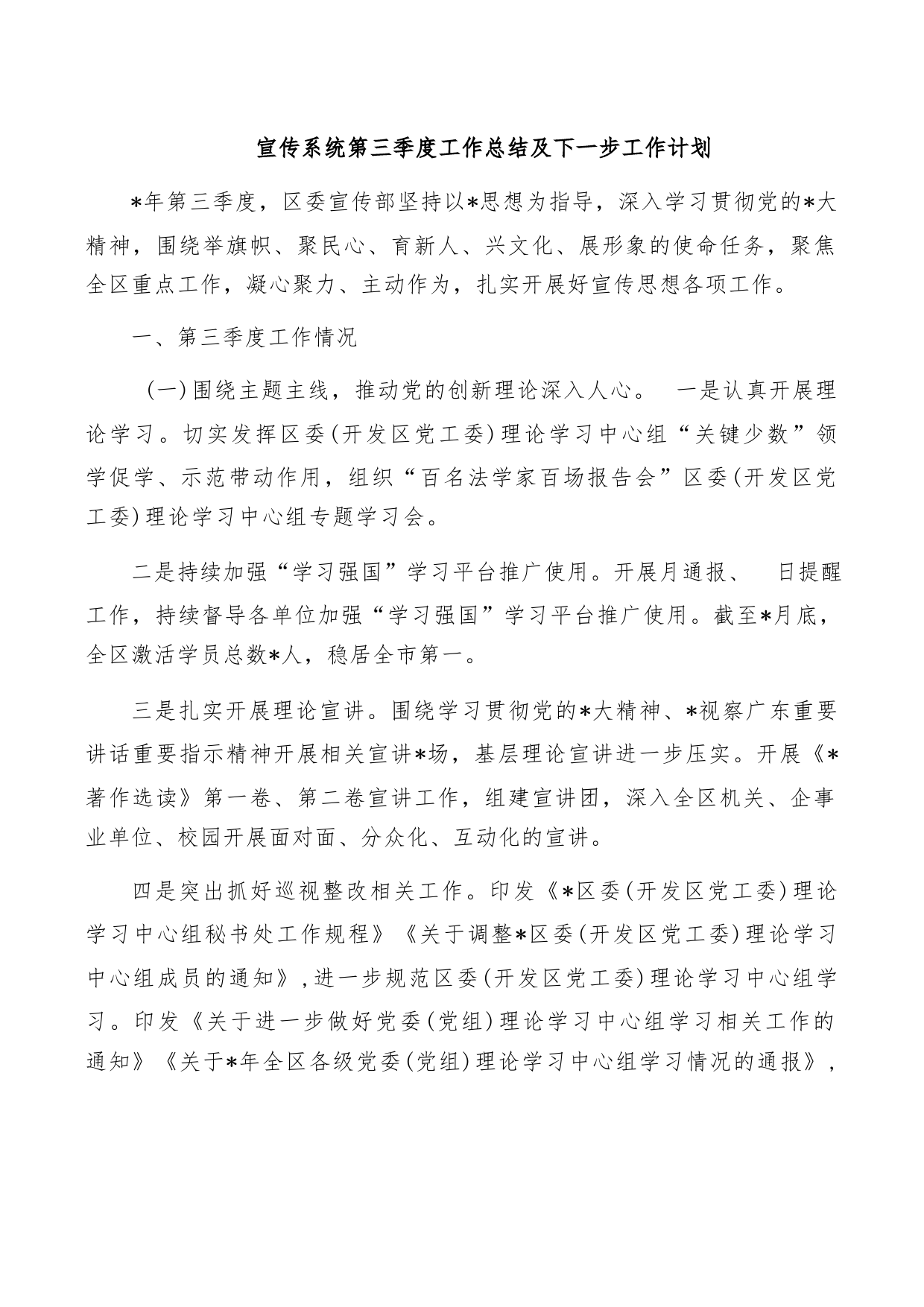 宣传系统第三季度工作总结及下一步工作计划

*年第三季度，区委宣传部坚持以*思想为指导，深入学习贯彻党的*大精神，围绕举旗帜、聚民心、育新人、兴文化、展形象的使命任务，聚焦全区重点工作，凝心聚力、主动作为，扎实开展好宣传思想各项工作。

一、第三季度工作情况

（一）围绕主题主线，推动党的创新理论深入人心。 一是认真开展理论学习。切实发挥区委（开发区党工委）理论学习中心组“关键少数”领学促学、示范带动作用，组织“百名法学家百场报告会”区委（开发区党工委）理论学习中心组专题学习会。

二是持续加强“学习强国”学习平台推广使用。开展月通报、 日提醒工作，持续督导各单位加强“学习强国”学习平台推广使用。截至*月底，全区激活学员总数*人，稳居全市第一。

三是扎实开展理论宣讲。围绕学习贯彻党的*大精神、*视察广东重要讲话重要指示精神开展相关宣讲*场，基层理论宣讲进一步压实。开展《*著作选读》第一卷、第二卷宣讲工作，组建宣讲团，深入全区机关、企事业单位、校园开展面对面、分众化、互动化的宣讲。

四是突出抓好巡视整改相关工作。印发《*区委（开发区党工委）理论学习中心组秘书处工作规程》《关于调整*区委（开发区党工委）理论学习中心组成员的通知》，进一步规范区委（开发区党工委）理论学习中心组学习。印发《关于进一步做好党委（党组）理论学习中心组学习相关工作的通知》《关于*年全区各级党委（党组）理论学习中心组学习情况的通报》，